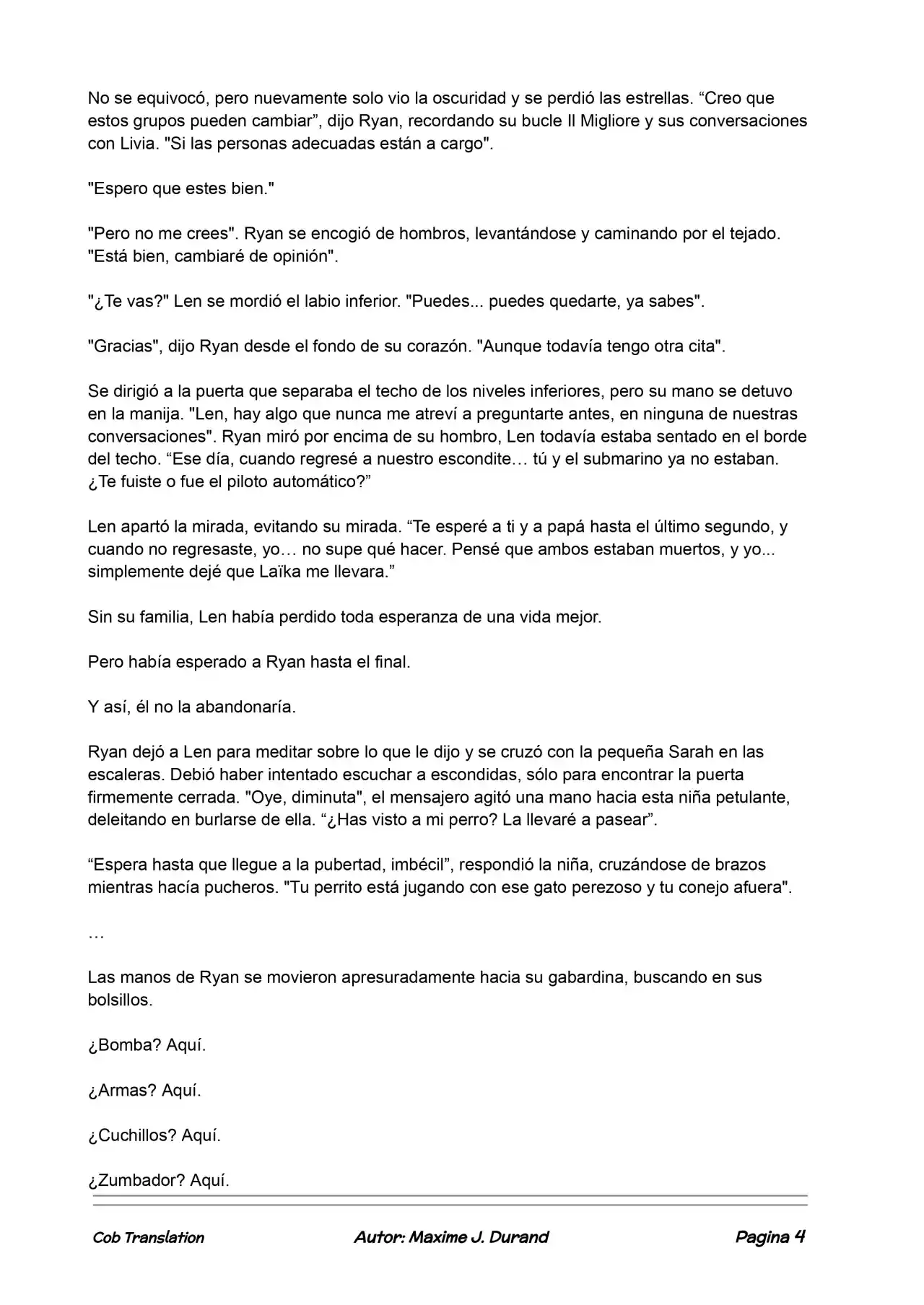 No se equivocó, pero nuevamente solo vio la oscuridad y se perdió las estrellas. "Creo que estos grupos pueden cambiar", dijo Ryan, recordando su bucle Il Migliore y sus conversaciones con Livia. "Si las personas adecuadas están a cargo".

"Espero que estes bien."

"Pero no me crees". Ryan se encogió de hombros, levantándose y caminando por el tejado. "Está bien, cambiaré de opinión".

"¿Te vas?" Len se mordió el labio inferior. "Puedes... puedes quedarte, ya sabes".

"Gracias", dijo Ryan desde el fondo de su corazón. "Aunque todavía tengo otra cita".

Se dirigió a la puerta que separaba el techo de los niveles inferiores, pero su mano se detuvo en la manija. "Len, hay algo que nunca me atreví a preguntarte antes, en ninguna de nuestras conversaciones". Ryan miró por encima de su hombro, Len todavía estaba sentado en el borde del techo. "Ese día, cuando regresé a nuestro escondite… tú y el submarino ya no estaban. ¿Te fuiste o fue el piloto automático?"

Len apartó la mirada, evitando su mirada. "Te esperé a ti y a papá hasta el último segundo, y cuando no regresaste, yo… no supe qué hacer. Pensé que ambos estaban muertos, y yo... simplemente dejé que Laïka me llevara."

Sin su familia, Len había perdido toda esperanza de una vida mejor.

Pero había esperado a Ryan hasta el final.

Y así, él no la abandonaría.

Ryan dejó a Len para meditar sobre lo que le dijo y se cruzó con la pequeña Sarah en las escaleras. Debió haber intentado escuchar a escondidas, sólo para encontrar la puerta firmemente cerrada. "Oye, diminuta", el mensajero agitó una mano hacia esta niña petulante, deleitando en burlarse de ella. "¿Has visto a mi perro? La llevaré a pasear".

"Espera hasta que llegue a la pubertad, imbécil", respondió la niña, cruzándose de brazos mientras hacía pucheros. "Tu perrito está jugando con ese gato perezoso y tu conejo afuera".

…

Las manos de Ryan se movieron apresuradamente hacia su gabardina, buscando en sus bolsillos.

¿Bomba? Aquí.

¿Armas? Aquí.

¿Cuchillos? Aquí.

¿Zumbador? Aquí.

Cob Translation Autor: Maxime J. Durand Pagina 4